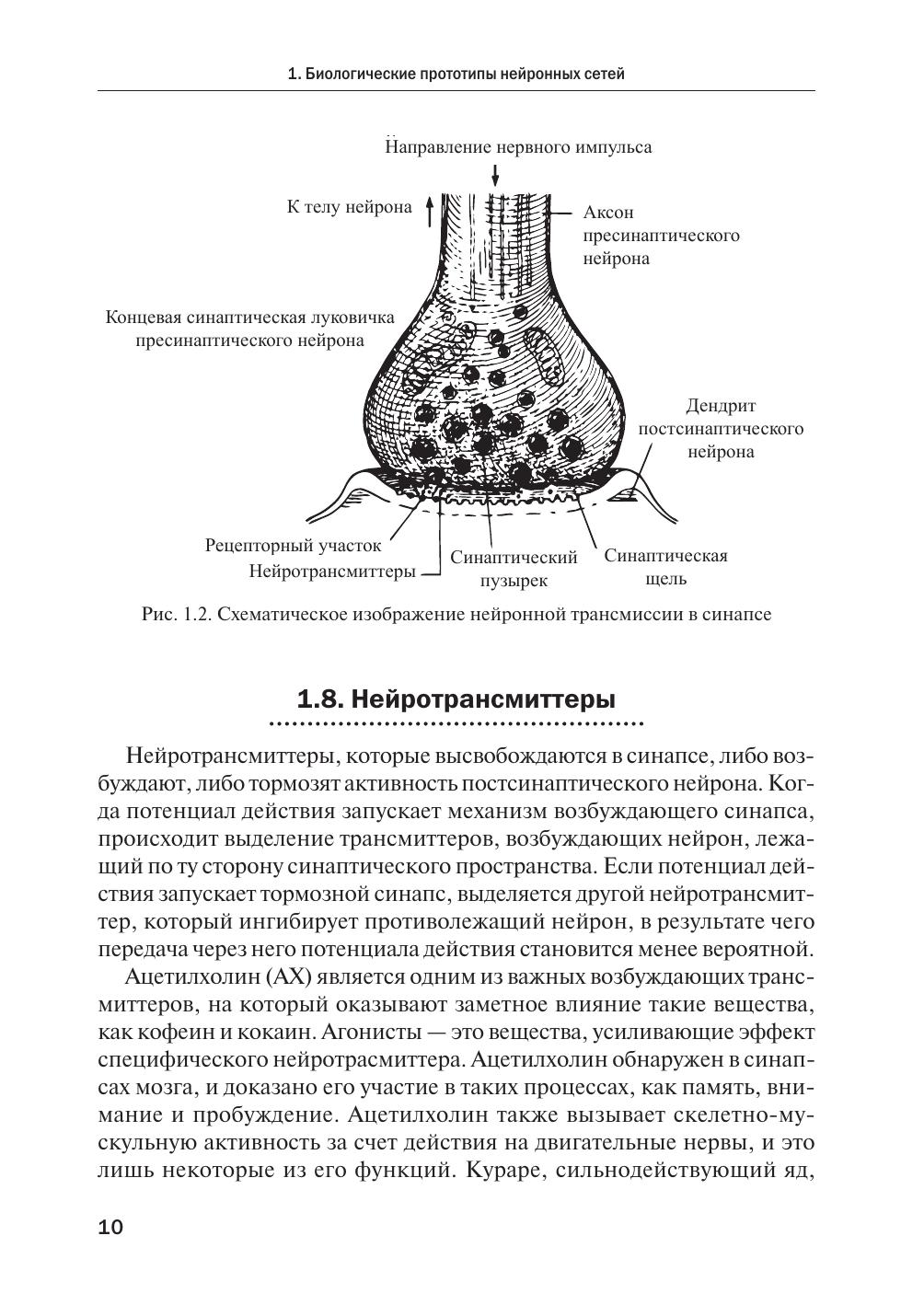 1. Биологические прототипы нейронных сетей

Направление нервного импульса

К телу нейрона

Аксон пресинаптического нейрона

Концевая синаптическая луковичка пресинаптического нейрона

Дендрит постсинаптического нейрона

Рецепторный участок

Нейротрансмиттеры

Синаптический пузырек

Синаптическая щель

Рис. 1.2. Схематическое изображение нейронной трансмиссии в синапсе

1.8. Нейротрансмиттеры

Нейротрансмиттеры, которые высвобождаются в синапсе, либо возбуждают, либо тормозят активность постсинаптического нейрона. Когда потенциал действия запускает механизм возбуждающего синапса, происходит выделение трансмиттеров, возбуждающих нейрон, лежащий по ту сторону синаптического пространства. Если потенциал действия запускает тормозной синапс, выделяется другой нейротрансмиттер, который ингибирует противолежащий нейрон, в результате чего передача через него потенциала действия становится менее вероятной.

Ацетилхолин (АХ) является одним из важных возбуждающих трансмиттеров, на который оказывают заметное влияние такие вещества, как кофеин и кокаин. Агонисты — это вещества, усиливающие эффект специфического нейротрасмиттера. Ацетилхолин обнаружен в синапсах мозга, и доказано его участие в таких процессах, как память, внимание и пробуждение. Ацетилхолин также вызывает скелетно-мускульную активность за счет действия на двигательные нервы, и это лишь некоторые из его функций. Кураре, сильнодействующий яд,

10